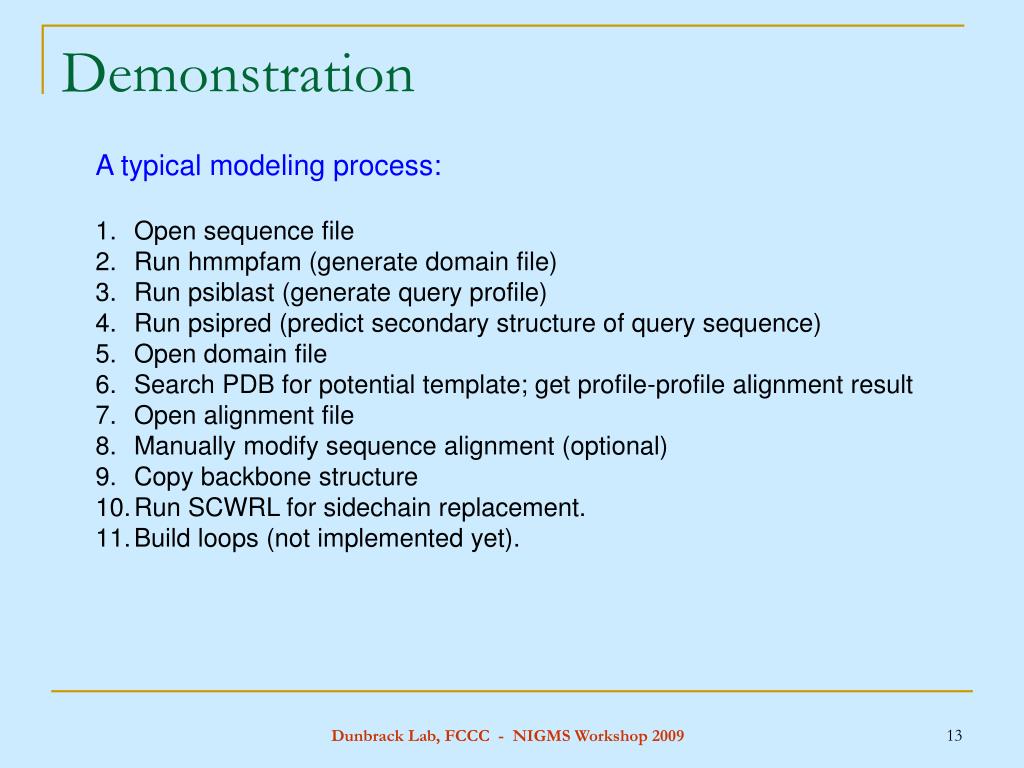 Demonstration

A typical modeling process:

1. Open sequence file
2. Run hmmpfam (generate domain file)
3. Run psiblast (generate query profile)
4. Run psipred (predict secondary structure of query sequence)
5. Open domain file
6. Search PDB for potential template; get profile-profile alignment result
7. Open alignment file
8. Manually modify sequence alignment (optional)
9. Copy backbone structure
10. Run SCWRL for sidechain replacement.
11. Build loops (not implemented yet).

Dunbrack Lab, FCCC - NIGMS Workshop 2009

13